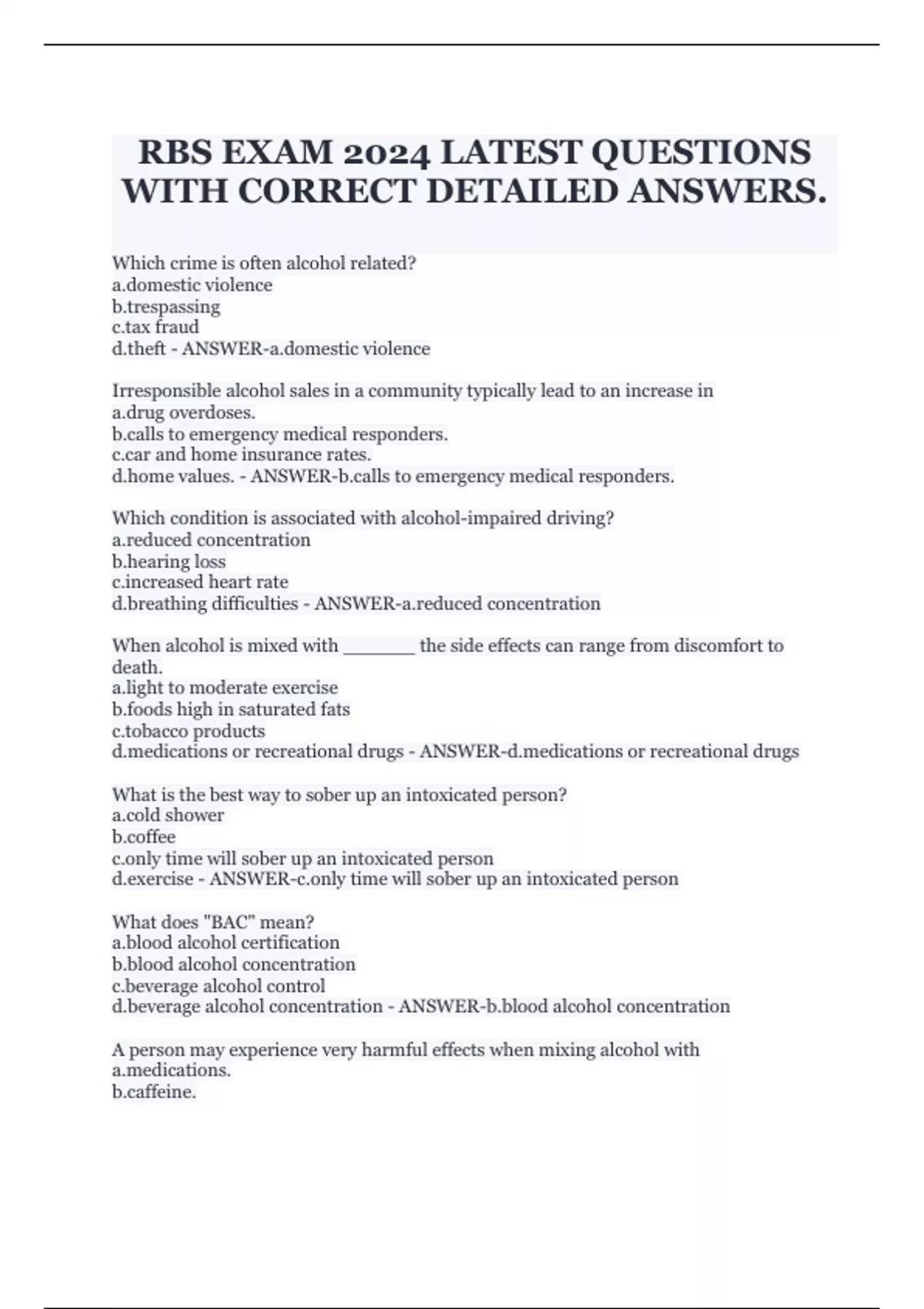 RBS EXAM 2024 LATEST QUESTIONS WITH CORRECT DETAILED ANSWERS.

Which crime is often alcohol related?
a.domestic violence
b.trespassing
c.tax fraud
d.theft - ANSWER-a.domestic violence

Irresponsible alcohol sales in a community typically lead to an increase in
a.drug overdoses.
b.calls to emergency medical responders.
c.car and home insurance rates.
d.home values. - ANSWER-b.calls to emergency medical responders.

Which condition is associated with alcohol-impaired driving?
a.reduced concentration
b.hearing loss
c.increased heart rate
d.breathing difficulties - ANSWER-a.reduced concentration

When alcohol is mixed with _______ the side effects can range from discomfort to death.
a.light to moderate exercise
b.foods high in saturated fats
c.tobacco products
d.medications or recreational drugs - ANSWER-d.medications or recreational drugs

What is the best way to sober up an intoxicated person?
a.cold shower
b.coffee
c.only time will sober up an intoxicated person
d.exercise - ANSWER-c.only time will sober up an intoxicated person

What does "BAC" mean?
a.blood alcohol certification
b.blood alcohol concentration
c.beverage alcohol control
d.beverage alcohol concentration - ANSWER-b.blood alcohol concentration

A person may experience very harmful effects when mixing alcohol with
a.medications.
b.caffeine.